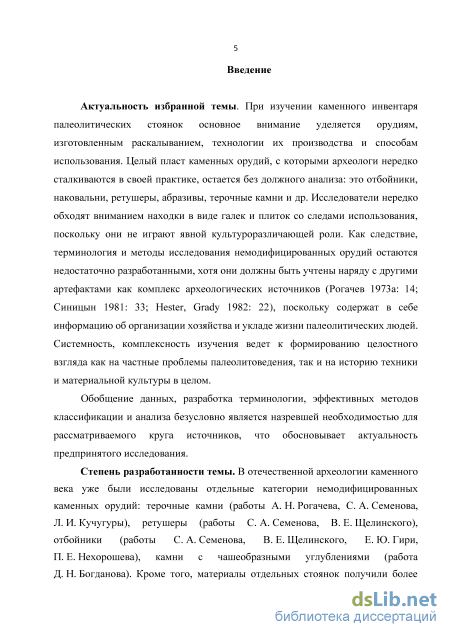 5

Введение

Актуальность избранной темы. При изучении каменного инвентаря палеолитических стоянок основное внимание уделяется орудиям, изготовленным раскалыванием, технологии их производства и способам использования. Целый пласт каменных орудий, с которыми археологи нередко сталкиваются в своей практике, остается без должного анализа: это отбойники, наковальни, ретушеры, абразивы, терочные камни и др. Исследователи нередко обходят вниманием находки в виде галек и плиток со следами использования, поскольку они не играют явной культуроразличающей роли. Как следствие, терминология и методы исследования немодифицированных орудий остаются недостаточно разработанными, хотя они должны быть учтены наряду с другими артефактами как комплекс археологических источников (Рогачев 1973а: 14; Синицын 1981: 33; Hester, Grady 1982: 22), поскольку содержат в себе информацию об организации хозяйства и укладе жизни палеолитических людей. Системность, комплексность изучения ведет к формированию целостного взгляда как на частные проблемы палеолитоведения, так и на историю техники и материальной культуры в целом.

Обобщение данных, разработка терминологии, эффективных методов классификации и анализа безусловно является назревшей необходимостью для рассматриваемого круга источников, что обосновывает актуальность предпринятого исследования.

Степень разработанности темы. В отечественной археологии каменного века уже были исследованы отдельные категории немодифицированных каменных орудий: терочные камни (работы А. Н. Рогачева, С. А. Семенова, Л. И. Кучугуры), ретушеры (работы С. А. Семенова, В. Е. Щелинского), отбойники (работы С. А. Семенова, В. Е. Щелинского, Е. Ю. Гири, П. Е. Нехорошева), камни с чашеобразными углублениями (работа Д. Н. Богданова). Кроме того, материалы отдельных стоянок получили более

dsLib.net
библиотека диссертаций